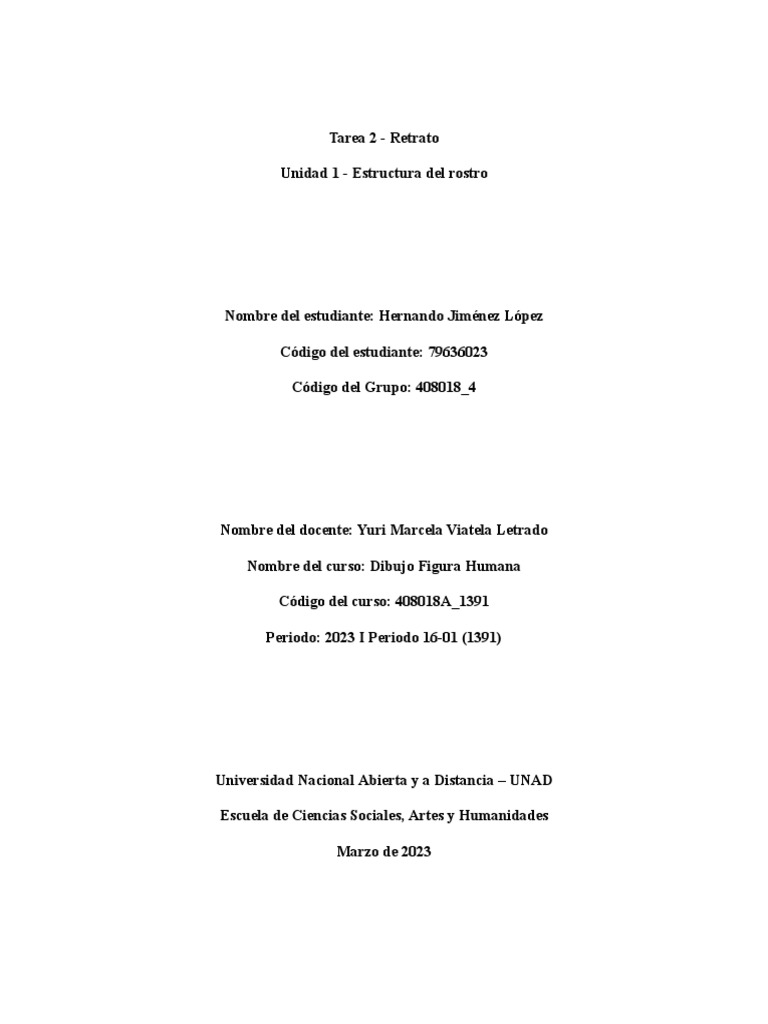 Tarea 2 - Retrato

Unidad 1 - Estructura del rostro

Nombre del estudiante: Hernando Jiménez López

Código del estudiante: 79636023

Código del Grupo: 408018_4

Nombre del docente: Yuri Marcela Viatela Letrado

Nombre del curso: Dibujo Figura Humana

Código del curso: 408018A_1391

Periodo: 2023 I Periodo 16-01 (1391)

Universidad Nacional Abierta y a Distancia – UNAD

Escuela de Ciencias Sociales, Artes y Humanidades

Marzo de 2023